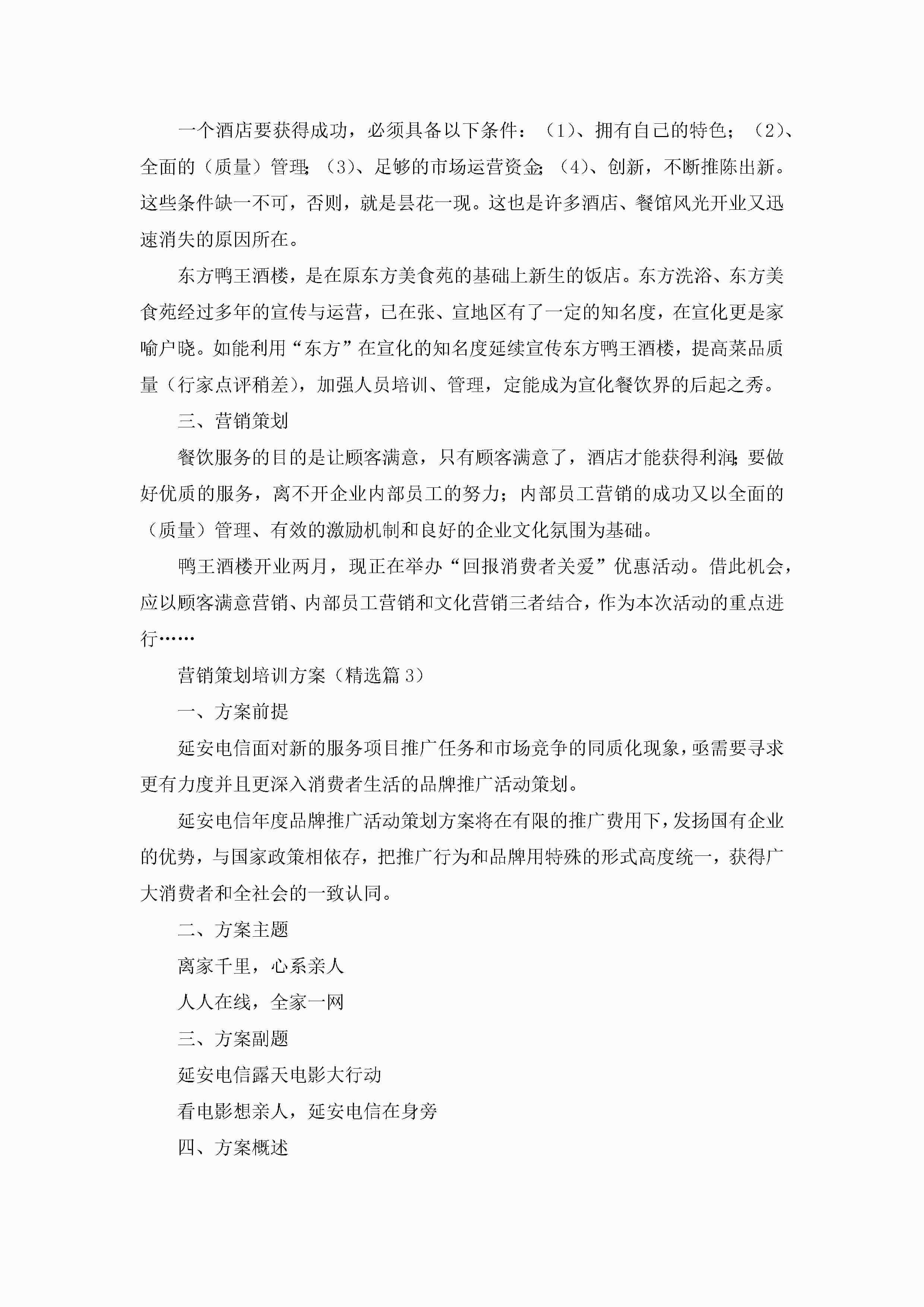 一个酒店要获得成功，必须具备以下条件：（1）、拥有自己的特色；（2）、全面的（质量）管理；（3）、足够的市场运营资金；（4）、创新，不断推陈出新。这些条件缺一不可，否则，就是昙花一现。这也是许多酒店、餐馆风光开业又迅速消失的原因所在。

东方鸭王酒楼，是在原东方美食苑的基础上新生的饭店。东方洗浴、东方美食苑经过多年的宣传与运营，已在张、宣地区有了一定的知名度，在宣化更是家喻户晓。如能利用“东方”在宣化的知名度延续宣传东方鸭王酒楼，提高菜品质量（行家点评稍差），加强人员培训、管理，定能成为宣化餐饮界的后起之秀。

三、营销策划

餐饮服务的目的是让顾客满意，只有顾客满意了，酒店才能获得利润；要做好优质的服务，离不开企业内部员工的努力；内部员工营销的成功又以全面的（质量）管理、有效的激励机制和良好的企业文化氛围为基础。

鸭王酒楼开业两月，现正在举办“回报消费者关爱”优惠活动。借此机会，应以顾客满意营销、内部员工营销和文化营销三者结合，作为本次活动的重点进行……

营销策划培训方案（精选篇 3）

一、方案前提

延安电信面对新的服务项目推广任务和市场竞争的同质化现象，亟需要寻求更有力度并且更深入消费者生活的品牌推广活动策划。

延安电信年度品牌推广活动策划方案将在有限的推广费用下，发扬国有企业的优势，与国家政策相依存，把推广行为和品牌用特殊的形式高度统一，获得广大消费者和全社会的一致认同。

二、方案主题

离家千里，心系亲人

人人在线，全家一网

三、方案副题

延安电信露天电影大行动

看电影想亲人，延安电信在身旁

四、方案概述